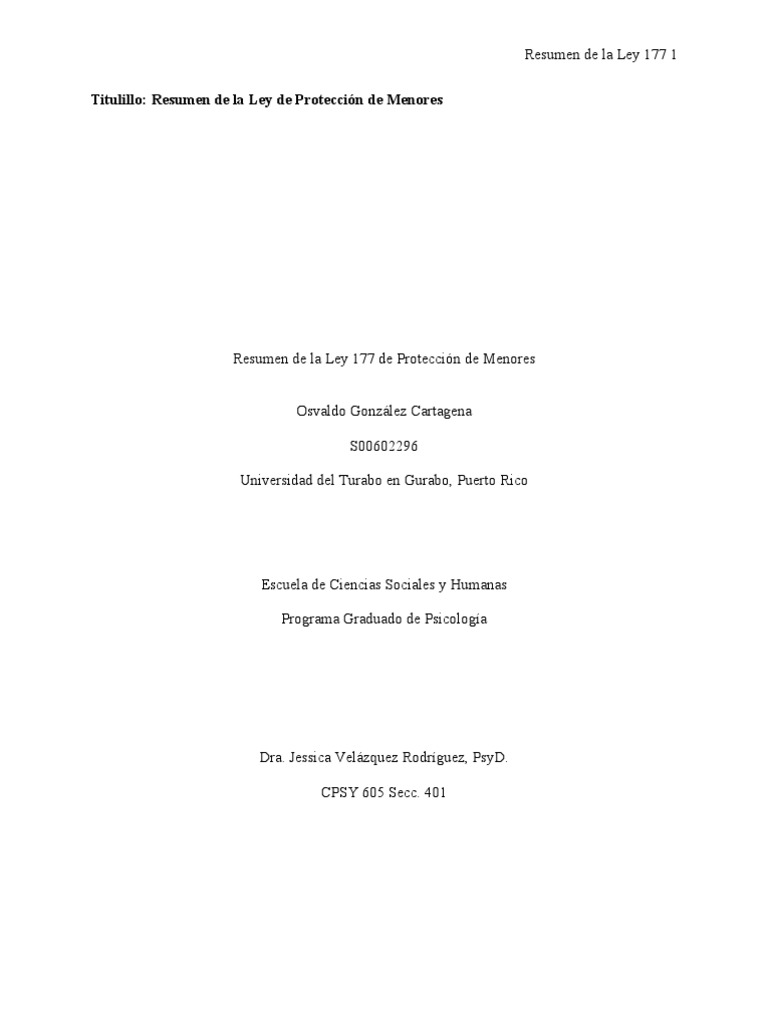 Resumen de la Ley 177 1

Titulillo: Resumen de la Ley de Protección de Menores

Resumen de la Ley 177 de Protección de Menores

Osvaldo González Cartagena

S00602296

Universidad del Turabo en Gurabo, Puerto Rico

Escuela de Ciencias Sociales y Humanas

Programa Graduado de Psicología

Dra. Jessica Velázquez Rodríguez, PsyD.

CPSY 605 Secc. 401